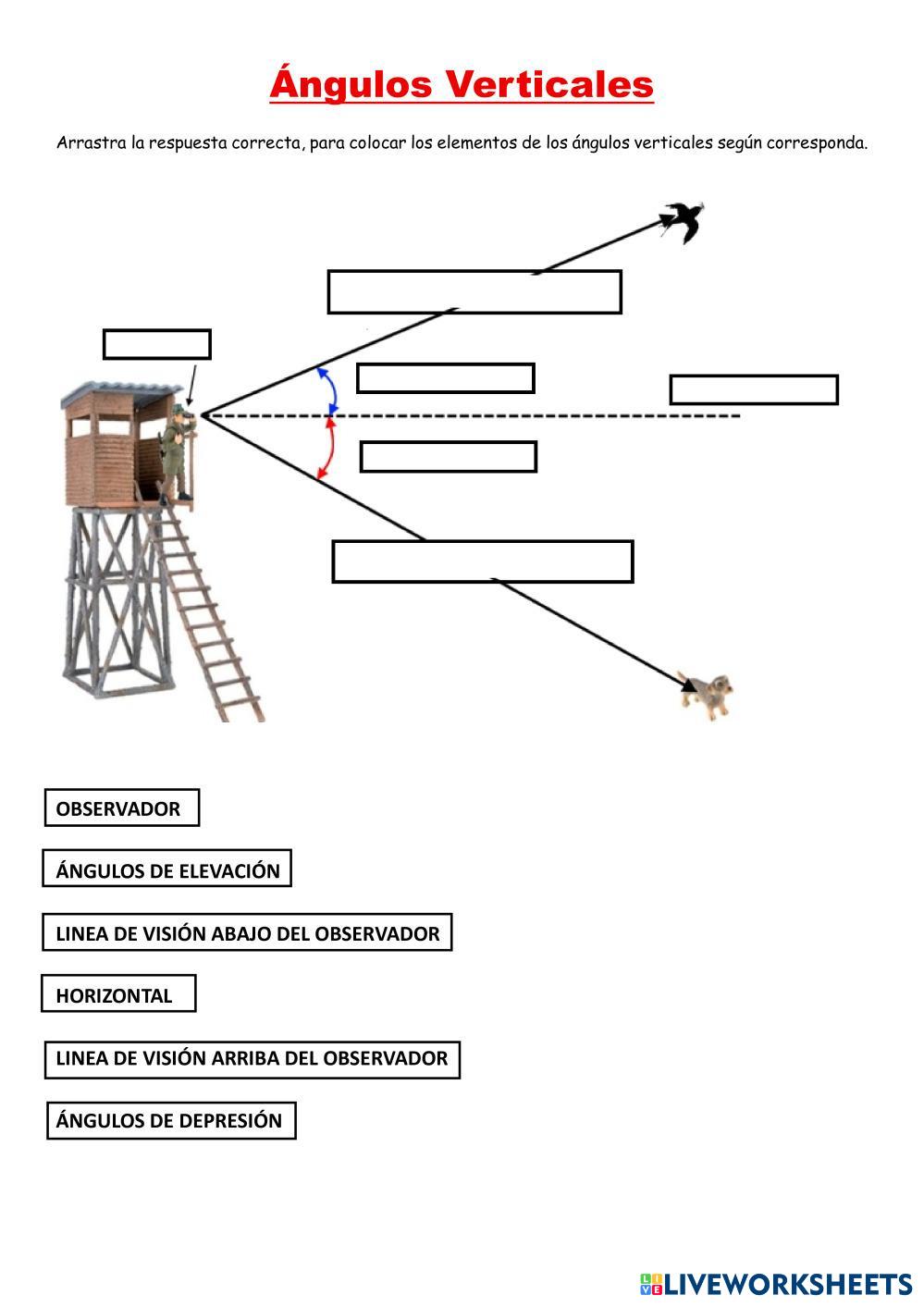 Ángulos Verticales

Arrastra la respuesta correcta, para colocar los elementos de los ángulos verticales según corresponda.

OBSERVADOR

ÁNGULOS DE ELEVACIÓN

LINEA DE VISIÓN ABAJO DEL OBSERVADOR

HORIZONTAL

LINEA DE VISIÓN ARRIBA DEL OBSERVADOR

ÁNGULOS DE DEPRESIÓN

LIVEWORKSHEETS